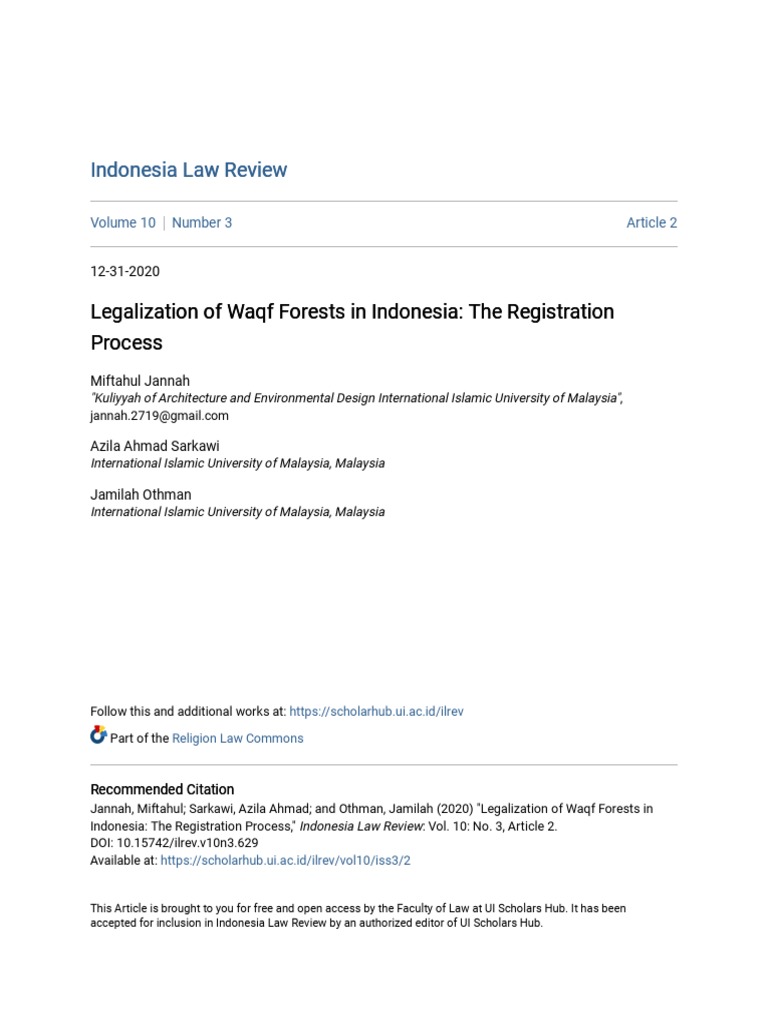 Indonesia Law Review

Volume 10 | Number 3

Article 2

12-31-2020

Legalization of Waqf Forests in Indonesia: The Registration Process

Miftahul Jannah
"Kuliyyah of Architecture and Environmental Design International Islamic University of Malaysia", jannah.2719@gmail.com

Azila Ahmad Sarkawi
International Islamic University of Malaysia, Malaysia

Jamilah Othman
International Islamic University of Malaysia, Malaysia

Follow this and additional works at: https://scholarhub.ui.ac.id/ilrev

Part of the Religion Law Commons

Recommended Citation
Jannah, Miftahul; Sarkawi, Azila Ahmad; and Othman, Jamilah (2020) "Legalization of Waqf Forests in Indonesia: The Registration Process," Indonesia Law Review: Vol. 10: No. 3, Article 2.
DOI: 10.15742/ilrev.v10n3.629
Available at: https://scholarhub.ui.ac.id/ilrev/vol10/iss3/2

This Article is brought to you for free and open access by the Faculty of Law at UI Scholars Hub. It has been accepted for inclusion in Indonesia Law Review by an authorized editor of UI Scholars Hub.